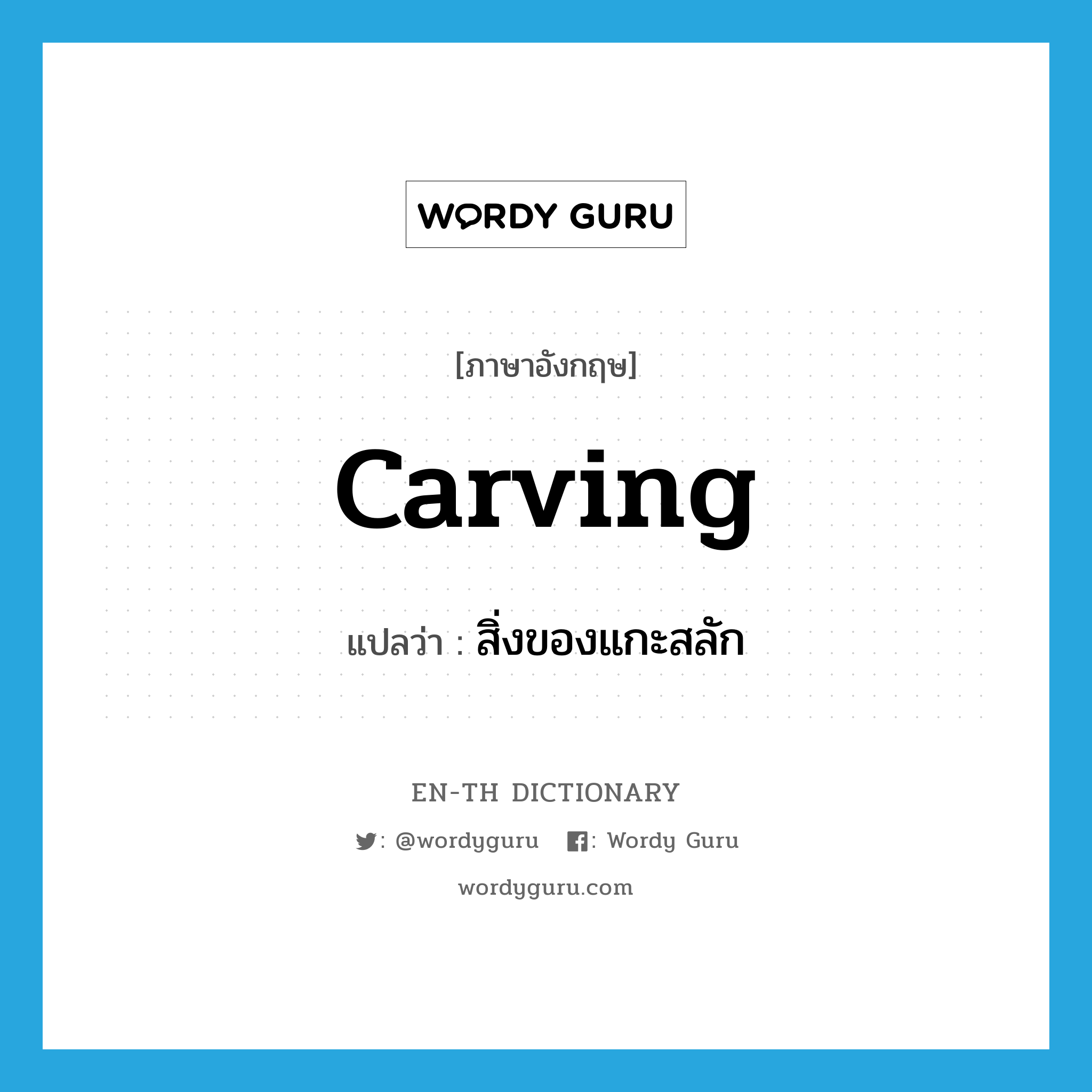 WORDY GURU

[ภาษาอังกฤษ]

carving

แปลว่า : สิ่งของแกะสลัก

EN-TH DICTIONARY

: @wordyguru : Wordy Guru

wordyguru.com